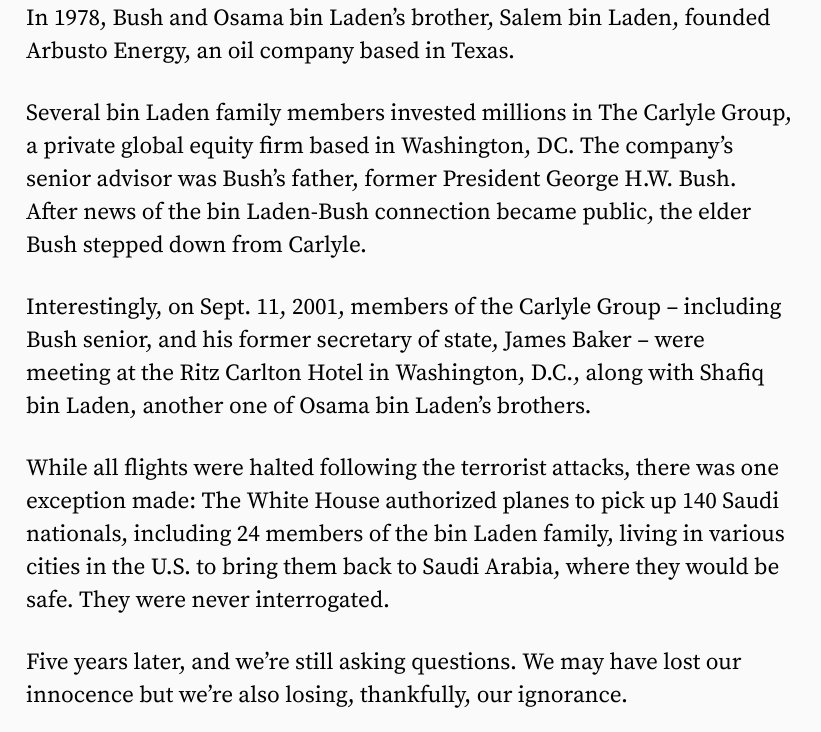 In 1978, Bush and Osama bin Laden's brother, Salem bin Laden, founded Arbusto Energy, an oil company based in Texas.

Several bin Laden family members invested millions in The Carlyle Group, a private global equity firm based in Washington, DC. The company's senior advisor was Bush's father, former President George H.W. Bush. After news of the bin Laden-Bush connection became public, the elder Bush stepped down from Carlyle.

Interestingly, on Sept. 11, 2001, members of the Carlyle Group – including Bush senior, and his former secretary of state, James Baker – were meeting at the Ritz Carlton Hotel in Washington, D.C., along with Shafiq bin Laden, another one of Osama bin Laden's brothers.

While all flights were halted following the terrorist attacks, there was one exception made: The White House authorized planes to pick up 140 Saudi nationals, including 24 members of the bin Laden family, living in various cities in the U.S. to bring them back to Saudi Arabia, where they would be safe. They were never interrogated.

Five years later, and we're still asking questions. We may have lost our innocence but we're also losing, thankfully, our ignorance.